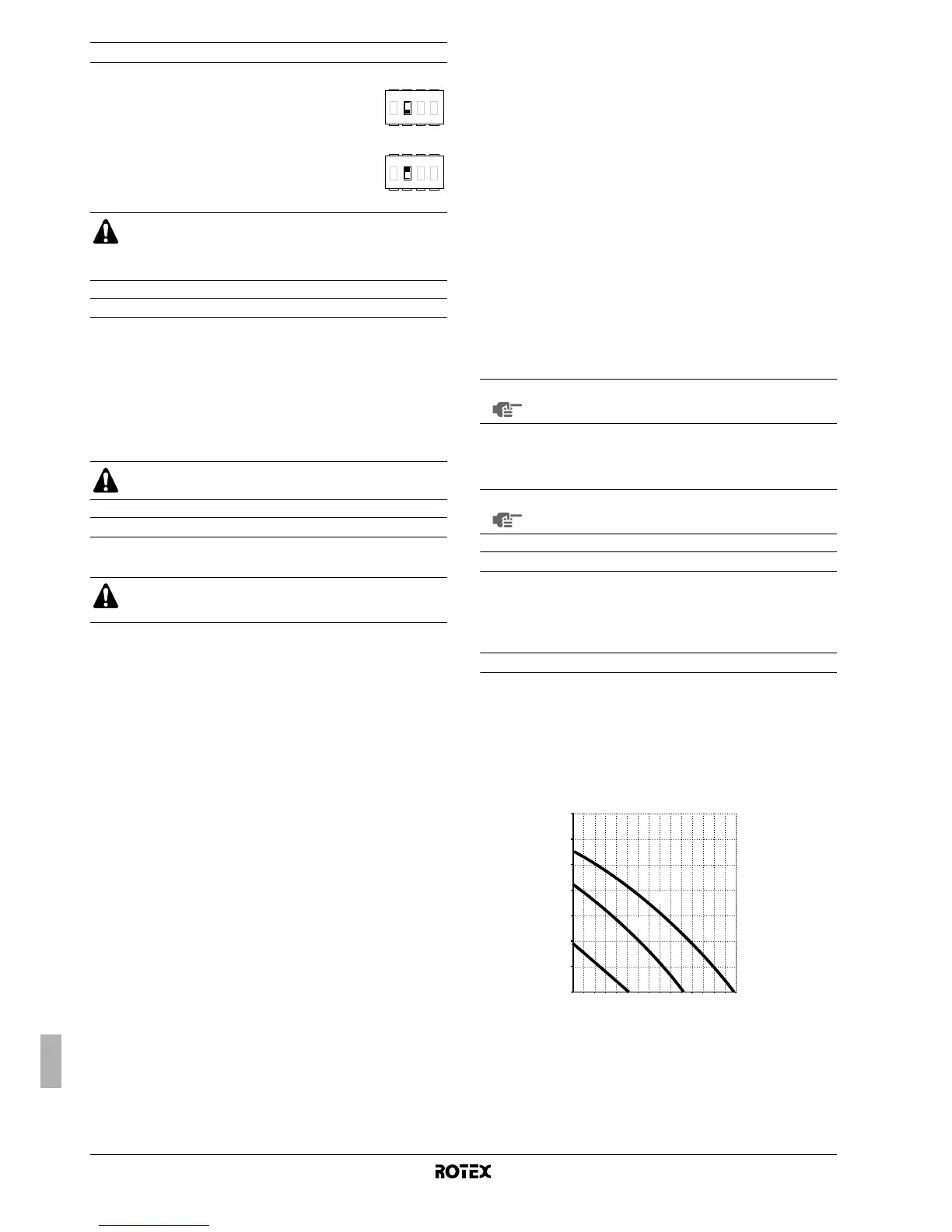 ROTEX